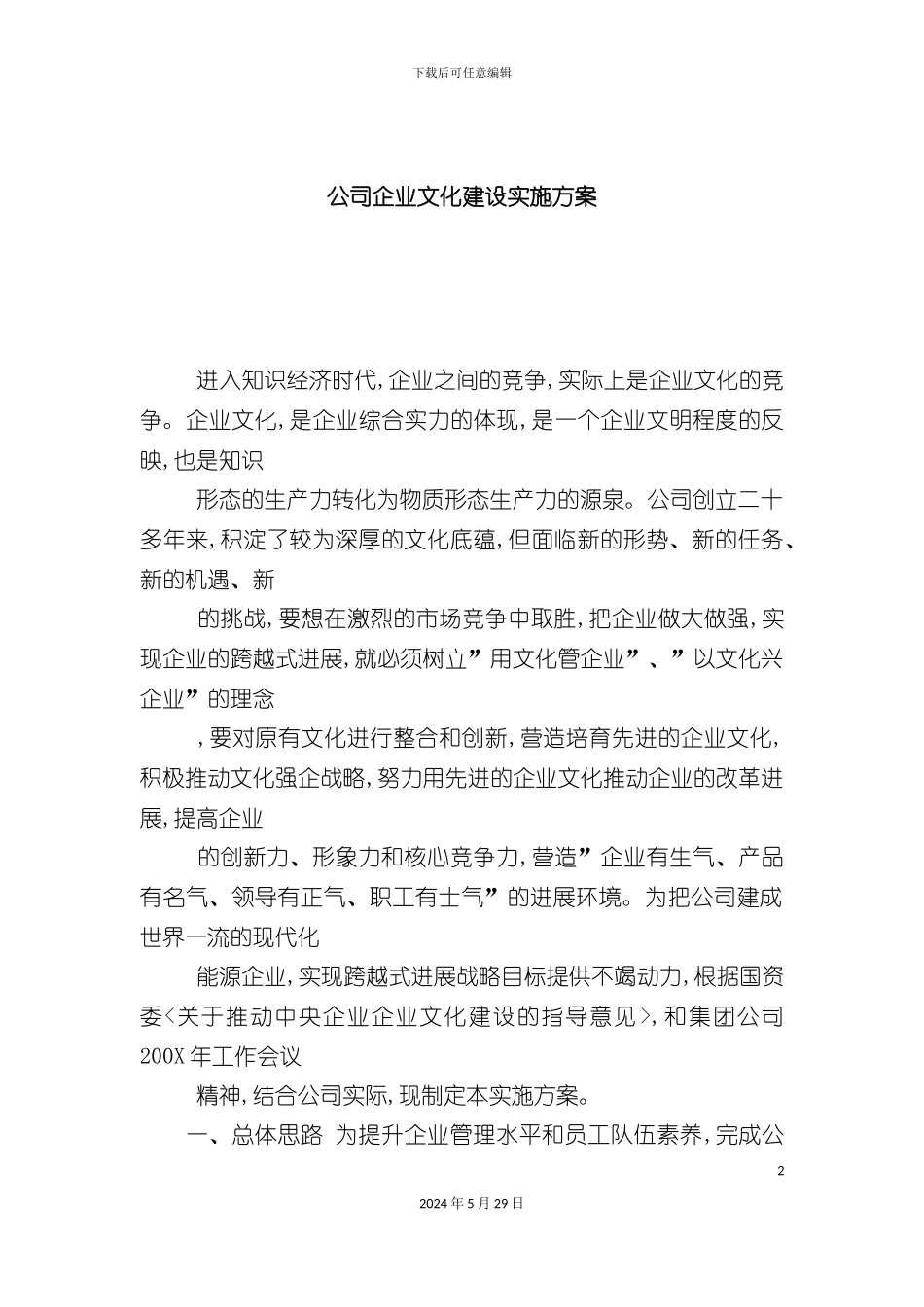 下载后可任意编辑

公司企业文化建设实施方案

进入知识经济时代,企业之间的竞争,实际上是企业文化的竞争。企业文化,是企业综合实力的体现,是一个企业文明程度的反映,也是知识

形态的生产力转化为物质形态生产力的源泉。公司创立二十多年来,积淀了较为深厚的文化底蕴,但面临新的形势、新的任务、新的机遇、新

的挑战,要想在激烈的市场竞争中取胜,把企业做大做强,实现企业的跨越式进展,就必须树立”用文化管企业”、”以文化兴企业”的理念

,要对原有文化进行整合和创新,营造培育先进的企业文化,积极推动文化强企战略,努力用先进的企业文化推动企业的改革进展,提高企业

的创新力、形象力和核心竞争力,营造”企业有生气、产品有名气、领导有正气、职工有士气”的进展环境。为把公司建成世界一流的现代化

能源企业,实现跨越式进展战略目标提供不竭动力,根据国资委<关于推动中央企业企业文化建设的指导意见>,和集团公司200X年工作会议

精神,结合公司实际,现制定本实施方案。

一、总体思路 为提升企业管理水平和员工队伍素养,完成公

2

2024年5月29日